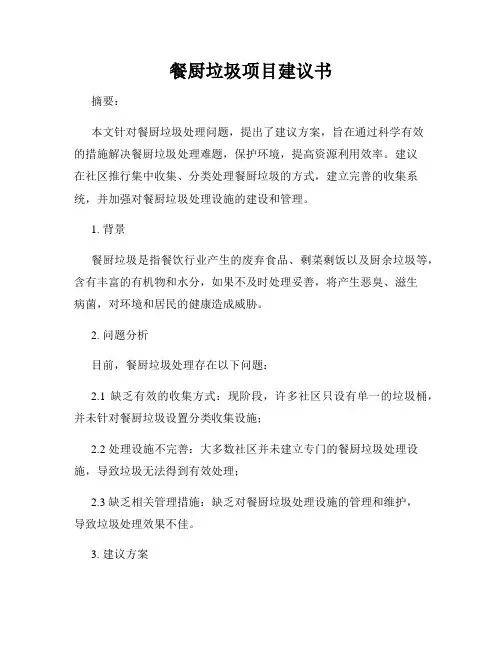 餐厨垃圾项目建议书

摘要：

本文针对餐厨垃圾处理问题，提出了建议方案，旨在通过科学有效的措施解决餐厨垃圾处理难题，保护环境，提高资源利用效率。建议在社区推行集中收集、分类处理餐厨垃圾的方式，建立完善的收集系统，并加强对餐厨垃圾处理设施的建设和管理。

1. 背景

餐厨垃圾是指餐饮行业产生的废弃食品、剩菜剩饭以及厨余垃圾等，含有丰富的有机物和水分，如果不及时处理妥善，将产生恶臭、滋生病菌，对环境和居民的健康造成威胁。

2. 问题分析

目前，餐厨垃圾处理存在以下问题：

2.1 缺乏有效的收集方式：现阶段，许多社区只设有单一的垃圾桶，并未针对餐厨垃圾设置分类收集设施；

2.2 处理设施不完善：大多数社区并未建立专门的餐厨垃圾处理设施，导致垃圾无法得到有效处理；

2.3 缺乏相关管理措施：缺乏对餐厨垃圾处理设施的管理和维护，导致垃圾处理效果不佳。

3. 建议方案